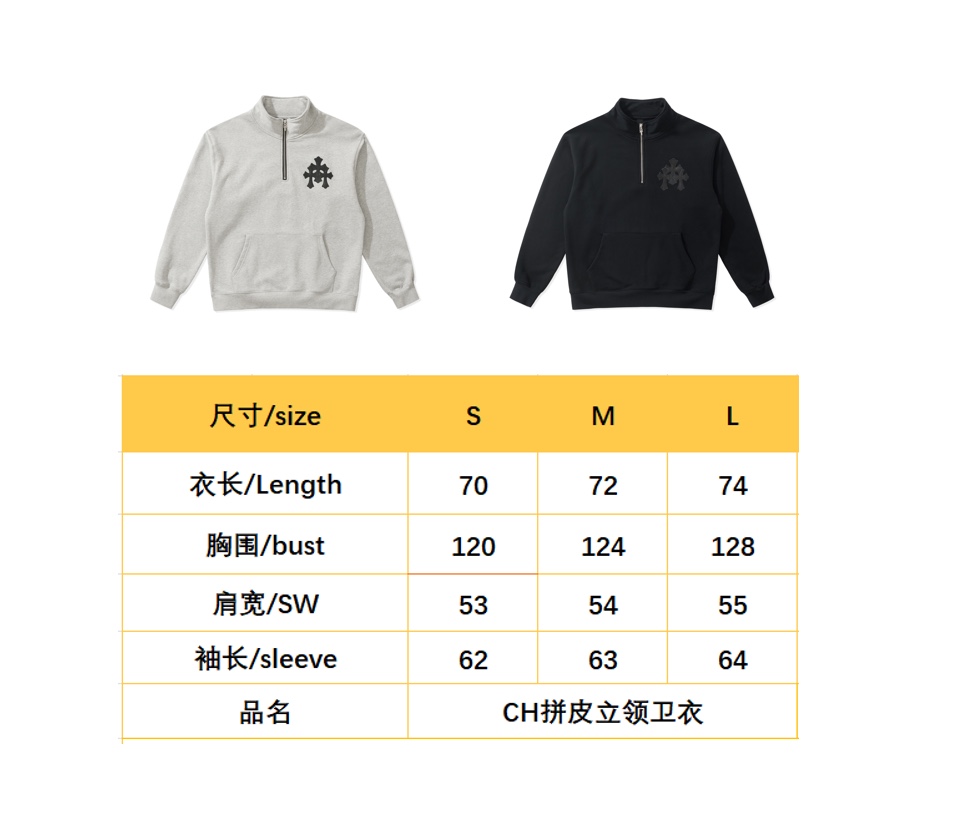 | 尺寸/size | S | M | L |
|---|---|---|---|
| 衣长/Length | 70 | 72 | 74 |
| 胸围/bust | 120 | 124 | 128 |
| 肩宽/SW | 53 | 54 | 55 |
| 袖长/sleeve | 62 | 63 | 64 |
| 品名 | CH拼皮立领卫衣 | | |